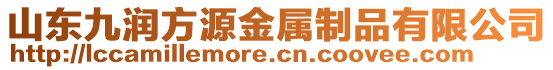 山东九润方源金属制品有限公司
http://lccamillemore.cn.coovee.com